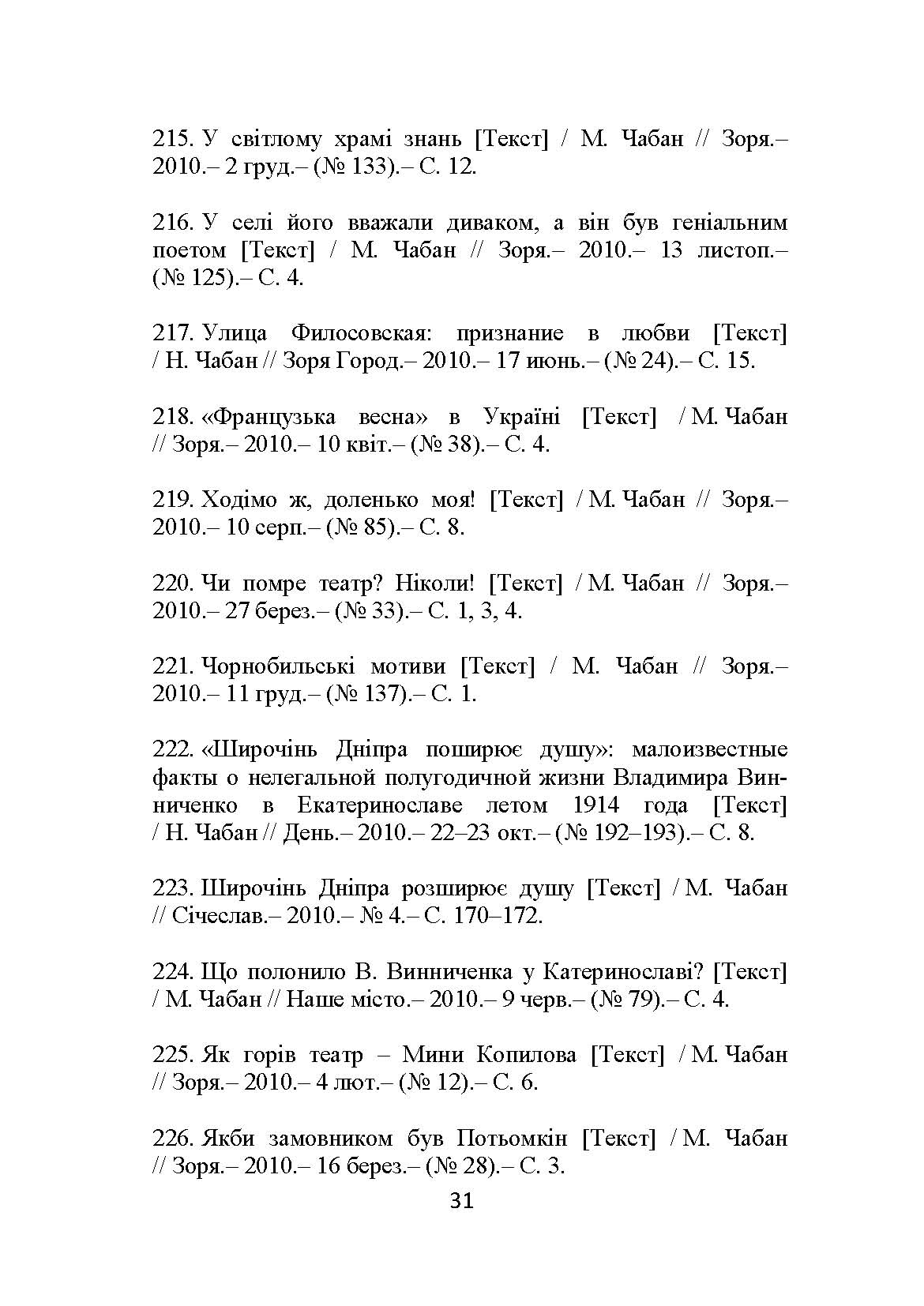 215. У світлому храмі знань [Текст] / М. Чабан // Зоря.– 2010.– 2 груд.– (№ 133).– С. 12.

216. У селі його вважали диваком, а він був геніальним поетом [Текст] / М. Чабан // Зоря.– 2010.– 13 листоп.– (№ 125).– С. 4.

217. Улица Филосовская: признание в любви [Текст] / Н. Чабан // Зоря Город.– 2010.– 17 июнь.– (№ 24).– С. 15.

218. «Французька весна» в Україні [Текст] / М. Чабан // Зоря.– 2010.– 10 квіт.– (№ 38).– С. 4.

219. Ходімо ж, доленько моя! [Текст] / М. Чабан // Зоря.– 2010.– 10 серп.– (№ 85).– С. 8.

220. Чи помре театр? Ніколи! [Текст] / М. Чабан // Зоря.– 2010.– 27 берез.– (№ 33).– С. 1, 3, 4.

221. Чорнобильські мотиви [Текст] / М. Чабан // Зоря.– 2010.– 11 груд.– (№ 137).– С. 1.

222. «Широчінь Дніпра поширює душу»: малоизвестные факты о нелегальной полугодичной жизни Владимира Винниченко в Екатеринославе летом 1914 года [Текст] / Н. Чабан // День.– 2010.– 22–23 окт.– (№ 192–193).– С. 8.

223. Широчінь Дніпра розширює душу [Текст] / М. Чабан // Січеслав.– 2010.– № 4.– С. 170–172.

224. Що полонило В. Винниченка у Катеринославі? [Текст] / М. Чабан // Наше місто.– 2010.– 9 черв.– (№ 79).– С. 4.

225. Як горів театр – Мини Копилова [Текст] / М. Чабан // Зоря.– 2010.– 4 лют.– (№ 12).– С. 6.

226. Якби замовником був Потьомкін [Текст] / М. Чабан // Зоря.– 2010.– 16 берез.– (№ 28).– С. 3.

31